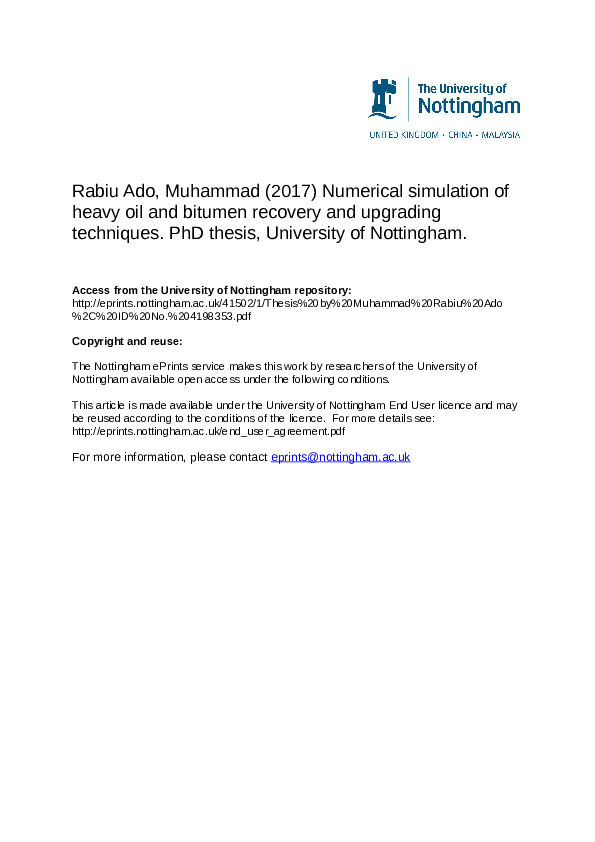 The University of
Nottingham

UNITED KINGDOM · CHINA · MALAYSIA

Rabiu Ado, Muhammad (2017) Numerical simulation of heavy oil and bitumen recovery and upgrading techniques. PhD thesis, University of Nottingham.

Access from the University of Nottingham repository:
http://eprints.nottingham.ac.uk/41502/1/Thesis%20by%20Muhammad%20Rabiu%20Ado%2C%20ID%20No.%204198353.pdf

Copyright and reuse:

The Nottingham ePrints service makes this work by researchers of the University of Nottingham available open access under the following conditions.

This article is made available under the University of Nottingham End User licence and may be reused according to the conditions of the licence. For more details see: http://eprints.nottingham.ac.uk/end_user_agreement.pdf

For more information, please contact eprints@nottingham.ac.uk